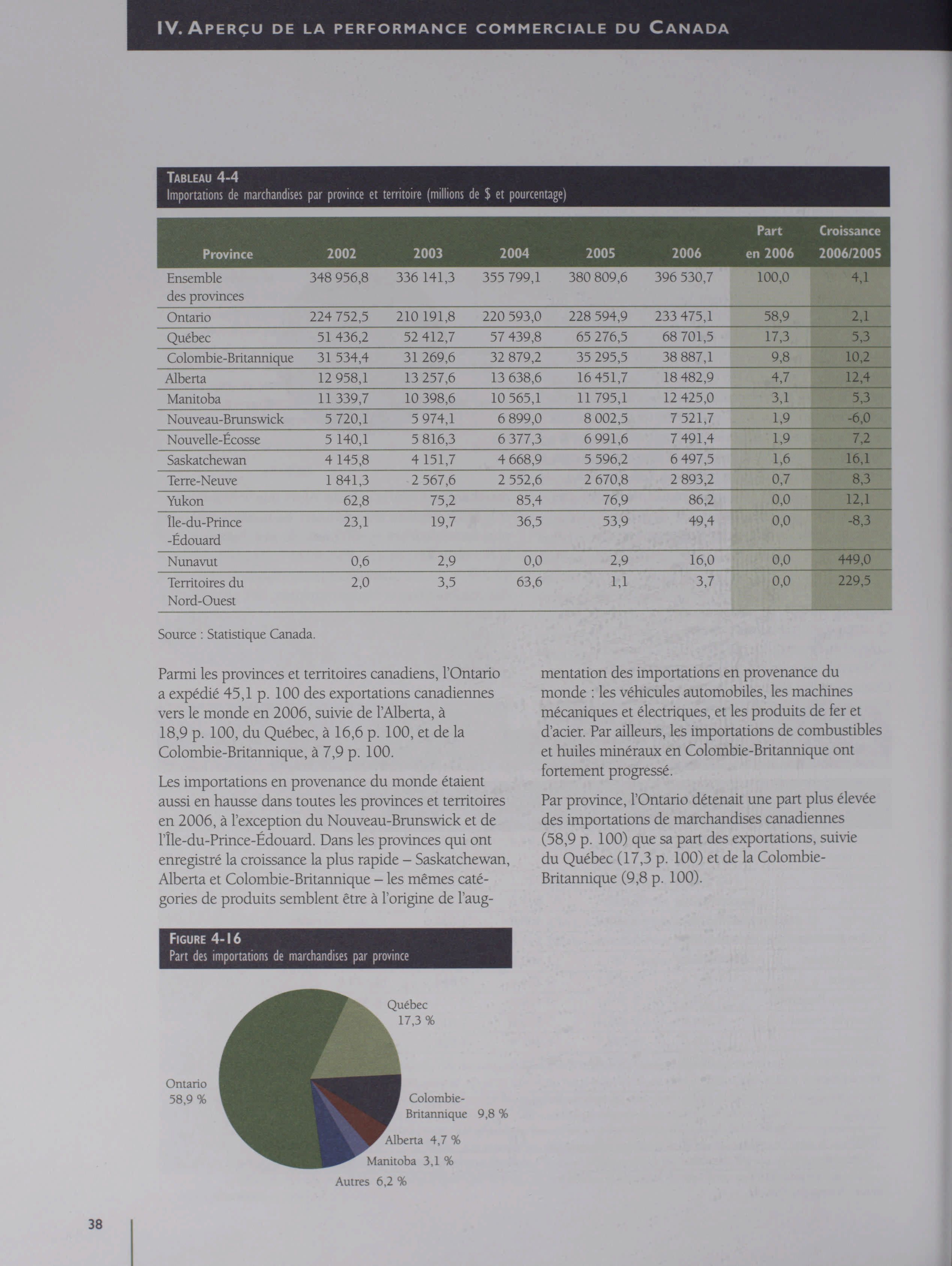 IV. APERÇU DE LA PERFORMANCE COMMERCIALE DU CANADA

TABLEAU 4-4
Importations de marchandises par province et territoire (millions de $ et pourcentage)

| Province | 2002 | 2003 | 2004 | 2005 | 2006 | Part en 2006 | Croissance 2006/2005 |
|---|---|---|---|---|---|---|---|
| Ensemble des provinces | 348 956,8 | 336 141,3 | 355 799,1 | 380 809,6 | 396 530,7 | 100,0 | 4,1 |
| Ontario | 224 752,5 | 210 191,8 | 220 593,0 | 228 594,9 | 233 475,1 | 58,9 | 2,1 |
| Québec | 51 436,2 | 52 412,7 | 57 439,8 | 65 276,5 | 68 701,5 | 17,3 | 5,3 |
| Colombie-Britannique | 31 534,4 | 31 269,6 | 32 879,2 | 35 295,5 | 38 887,1 | 9,8 | 10,2 |
| Alberta | 12 958,1 | 13 257,6 | 13 638,6 | 16 451,7 | 18 482,9 | 4,7 | 12,4 |
| Manitoba | 11 339,7 | 10 398,6 | 10 565,1 | 11 795,1 | 12 425,0 | 3,1 | 5,3 |
| Nouveau-Brunswick | 5 720,1 | 5 974,1 | 6 899,0 | 8 002,5 | 7 521,7 | 1,9 | -6,0 |
| Nouvelle-Écosse | 5 140,1 | 5 816,3 | 6 377,3 | 6 991,6 | 7 491,4 | 1,9 | 7,2 |
| Saskatchewan | 4 145,8 | 4 151,7 | 4 668,9 | 5 596,2 | 6 497,5 | 1,6 | 16,1 |
| Terre-Neuve | 1 841,3 | 2 567,6 | 2 552,6 | 2 670,8 | 2 893,2 | 0,7 | 8,3 |
| Yukon | 62,8 | 75,2 | 85,4 | 76,9 | 86,2 | 0,0 | 12,1 |
| Île-du-Prince -Édouard | 23,1 | 19,7 | 36,5 | 53,9 | 49,4 | 0,0 | -8,3 |
| Nunavut | 0,6 | 2,9 | 0,0 | 2,9 | 16,0 | 0,0 | 449,0 |
| Territoires du Nord-Ouest | 2,0 | 3,5 | 63,6 | 1,1 | 3,7 | 0,0 | 229,5 |

Source : Statistique Canada.

Parmi les provinces et territoires canadiens, l'Ontario a expédié 45,1 p. 100 des exportations canadiennes vers le monde en 2006, suivie de l'Alberta, à 18,9 p. 100, du Québec, à 16,6 p. 100, et de la Colombie-Britannique, à 7,9 p. 100.

Les importations en provenance du monde étaient aussi en hausse dans toutes les provinces et territoires en 2006, à l'exception du Nouveau-Brunswick et de l'Île-du-Prince-Édouard. Dans les provinces qui ont enregistré la croissance la plus rapide – Saskatchewan, Alberta et Colombie-Britannique – les mêmes catégories de produits semblent être à l'origine de l'augmentation des importations en provenance du monde : les véhicules automobiles, les machines mécaniques et électriques, et les produits de fer et d'acier. Par ailleurs, les importations de combustibles et huiles minéraux en Colombie-Britannique ont fortement progressé.

Par province, l'Ontario détenait une part plus élevée des importations de marchandises canadiennes (58,9 p. 100) que sa part des exportations, suivie du Québec (17,3 p. 100) et de la Colombie-Britannique (9,8 p. 100).

FIGURE 4-16
Part des importations de marchandises par province

Québec 17,3 %
Ontario 58,9 %
Colombie-Britannique 9,8 %
Alberta 4,7 %
Manitoba 3,1 %
Autres 6,2 %

38